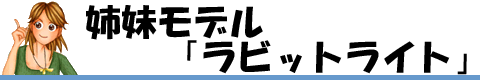 姉妹モデル
「ラビットライト」